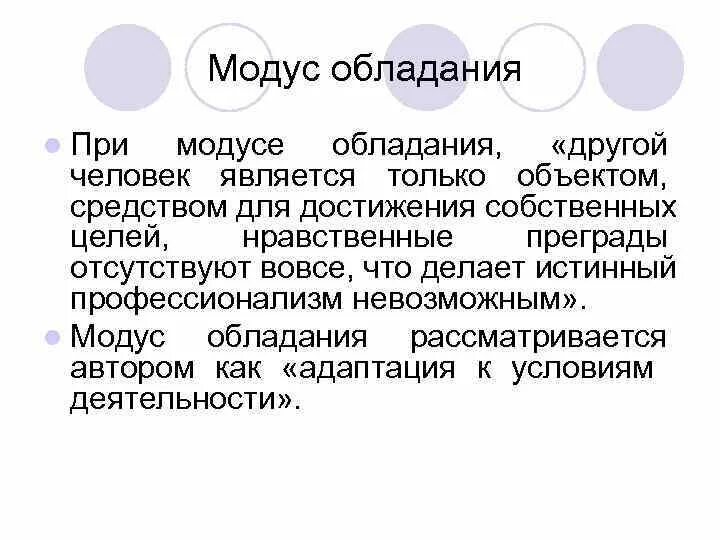 Модус обладания

При модусе обладания, «другой человек является только объектом, средством для достижения собственных целей, нравственные преграды отсутствуют вовсе, что делает истинный профессионализм невозможным».

Модус обладания рассматривается автором как «адаптация к условиям деятельности».